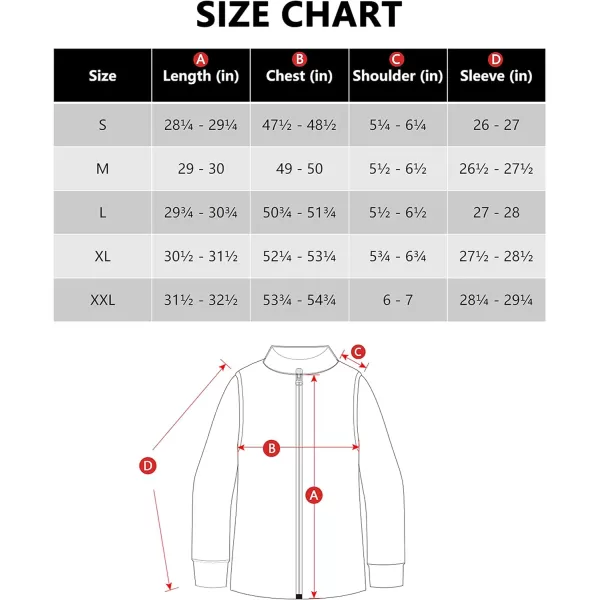 SIZE CHART

| Size | A Length (in) | B Chest (in) | C Shoulder (in) | D Sleeve (in) |
|---|---|---|---|---|
| S | 28¼ - 29¼ | 47½ - 48½ | 5¼ - 6¼ | 26 - 27 |
| M | 29 - 30 | 49 - 50 | 5½ - 6½ | 26½ - 27½ |
| L | 29¾ - 30¾ | 50¾ - 51¾ | 5½ - 6½ | 27 - 28 |
| XL | 30½ - 31½ | 52¼ - 53¼ | 5¾ - 6¾ | 27½ - 28½ |
| XXL | 31½ - 32½ | 53¾ - 54¾ | 6 - 7 | 28¼ - 29¼ |

C
B
D
A